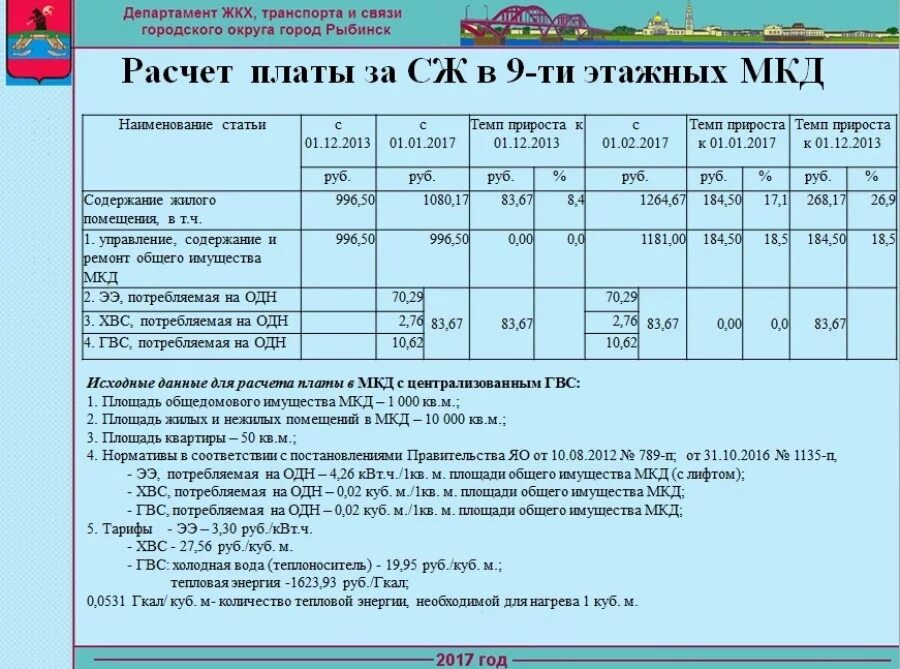 Департамент ЖКХ, транспорта и связи городского округа город Рыбинск

Расчет платы за СЖ в 9-ти этажных МКД

| Наименование статьи | с 01.12.2013 | с 01.01.2017 | | Темп прироста к 01.12.2013 | | с 01.02.2017 | | Темп прироста к 01.01.2017 | | Темп прироста к 01.12.2013 | |
|---|---|---|---|---|---|---|---|---|---|---|---|
| | руб. | руб. | | руб. | % | руб. | | руб. | % | руб. | % |
| Содержание жилого помещения, в т.ч. | 996,50 | 1080,17 | | 83,67 | 8,4 | 1264,67 | | 184,50 | 17,1 | 268,17 | 26,9 |
| 1. управление, содержание и ремонт общего имущества МКД | 996,50 | 996,50 | | 0,00 | 0,0 | 1181,00 | | 184,50 | 18,5 | 184,50 | 18,5 |
| 2. ЭЭ, потребляемая на ОДН | | 70,29 | 83,67 | 83,67 | | 70,29 | 83,67 | 0,00 | 0,0 | 83,67 | |
| 3. ХВС, потребляемая на ОДН | | 2,76 | | | | 2,76 | | | | | |
| 4. ГВС, потребляемая на ОДН | | 10,62 | | | | 10,62 | | | | | |

Исходные данные для расчета платы в МКД с централизованным ГВС:
1. Площадь общедомового имущества МКД – 1 000 кв.м.;
2. Площадь жилых и нежилых помещений в МКД – 10 000 кв.м.;
3. Площадь квартиры – 50 кв.м.;
4. Нормативы в соответствии с постановлениями Правительства ЯО от 10.08.2012 № 789-п; от 31.10.2016 № 1135-п,
- ЭЭ, потребляемая на ОДН – 4,26 кВт.ч./1кв. м. площади общего имущества МКД (с лифтом);
- ХВС, потребляемая на ОДН – 0,02 куб. м./1кв. м. площади общего имущества МКД;
- ГВС, потребляемая на ОДН – 0,02 куб. м./1кв. м. площади общего имущества МКД;
5. Тарифы - ЭЭ – 3,30 руб./кВт.ч.
- ХВС - 27,56 руб./куб. м.
- ГВС: холодная вода (теплоноситель) - 19,95 руб./куб. м.;
тепловая энергия -1623,93 руб./Гкал;
0,0531 Гкал/ куб. м- количество тепловой энергии, необходимой для нагрева 1 куб. м.

2017 год